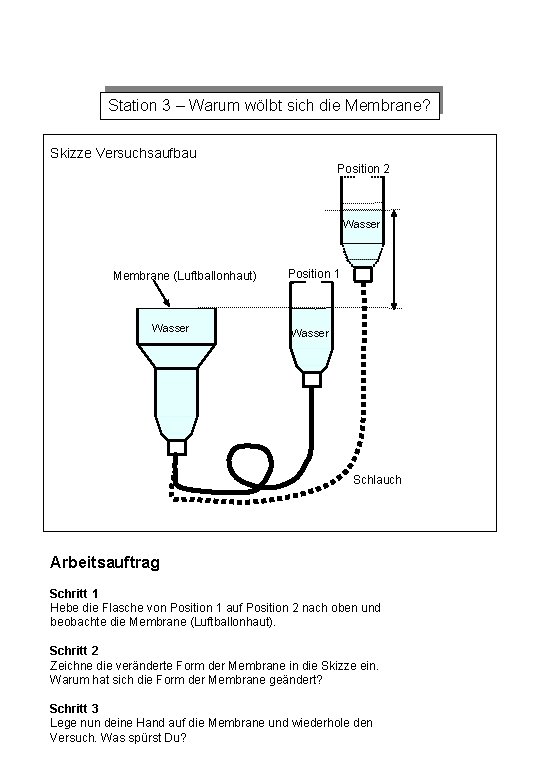 Station 3 – Warum wölbt sich die Membrane?

Skizze Versuchsaufbau

Position 2

Wasser

Membrane (Luftballonhaut)

Position 1

Wasser

Wasser

Schlauch

Arbeitsauftrag

Schritt 1
Hebe die Flasche von Position 1 auf Position 2 nach oben und beobachte die Membrane (Luftballonhaut).

Schritt 2
Zeichne die veränderte Form der Membrane in die Skizze ein. Warum hat sich die Form der Membrane geändert?

Schritt 3
Lege nun deine Hand auf die Membrane und wiederhole den Versuch. Was spürst Du?